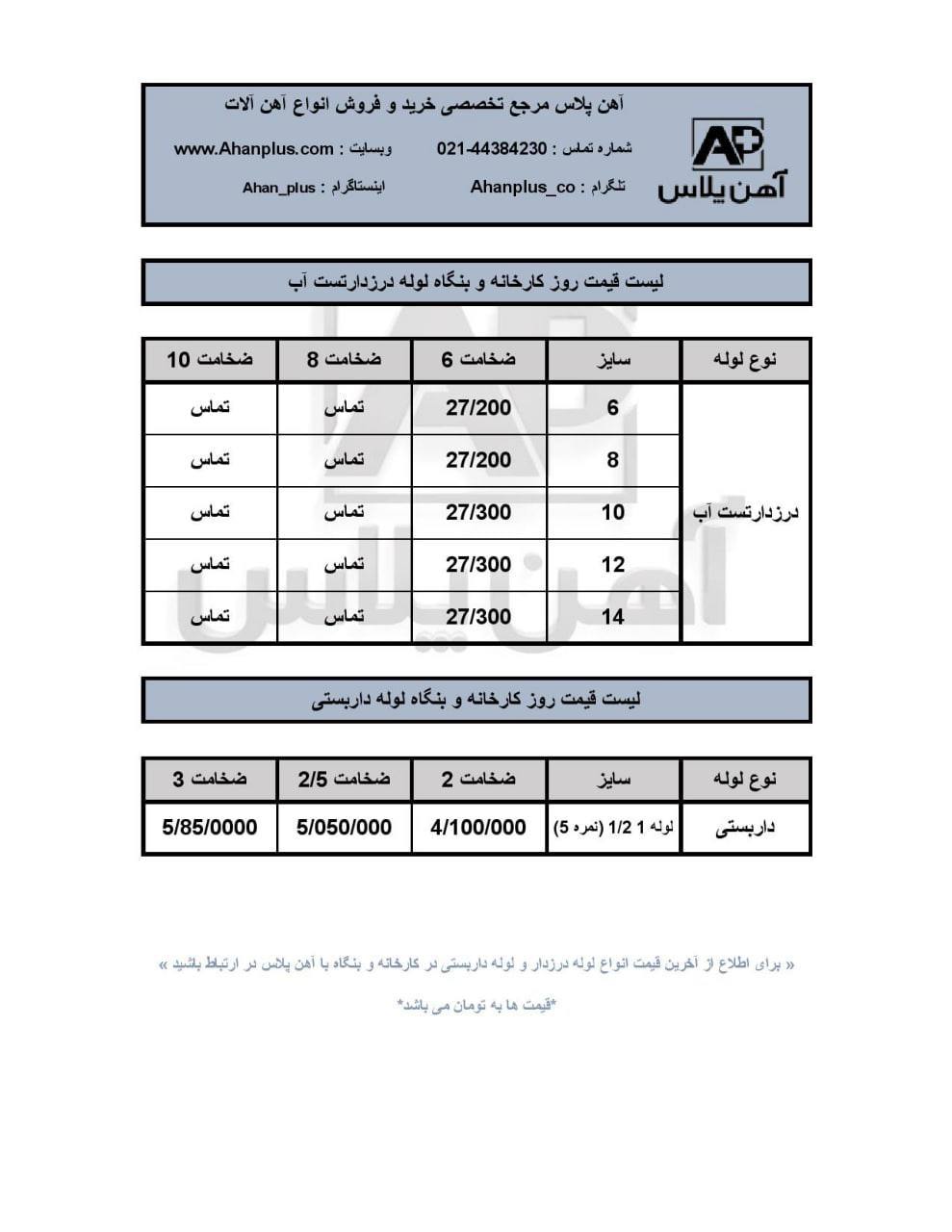 AP
آهن پلاس

آهن پلاس مرجع تخصصی خرید و فروش انواع آهن آلات

شماره تماس : 021-44384230 وبسایت : www.Ahanplus.com

تلگرام : Ahanplus_co اینستاگرام : Ahan_plus

لیست قیمت روز کارخانه و بنگاه لوله درزدارتست آب

| نوع لوله | سایز | ضخامت 6 | ضخامت 8 | ضخامت 10 |
|---|---|---|---|---|
| درزدارتست آب | 6 | 27/200 | تماس | تماس |
| | 8 | 27/200 | تماس | تماس |
| | 10 | 27/300 | تماس | تماس |
| | 12 | 27/300 | تماس | تماس |
| | 14 | 27/300 | تماس | تماس |

لیست قیمت روز کارخانه و بنگاه لوله داربستی

| نوع لوله | سایز | ضخامت 2 | ضخامت 2/5 | ضخامت 3 |
|---|---|---|---|---|
| داربستی | لوله 1 1/2 (نمره 5) | 4/100/000 | 5/050/000 | 5/85/0000 |

« برای اطلاع از آخرین قیمت انواع لوله درزدار و لوله داربستی در کارخانه و بنگاه با آهن پلاس در ارتباط باشید »

*قیمت ها به تومان می باشد*